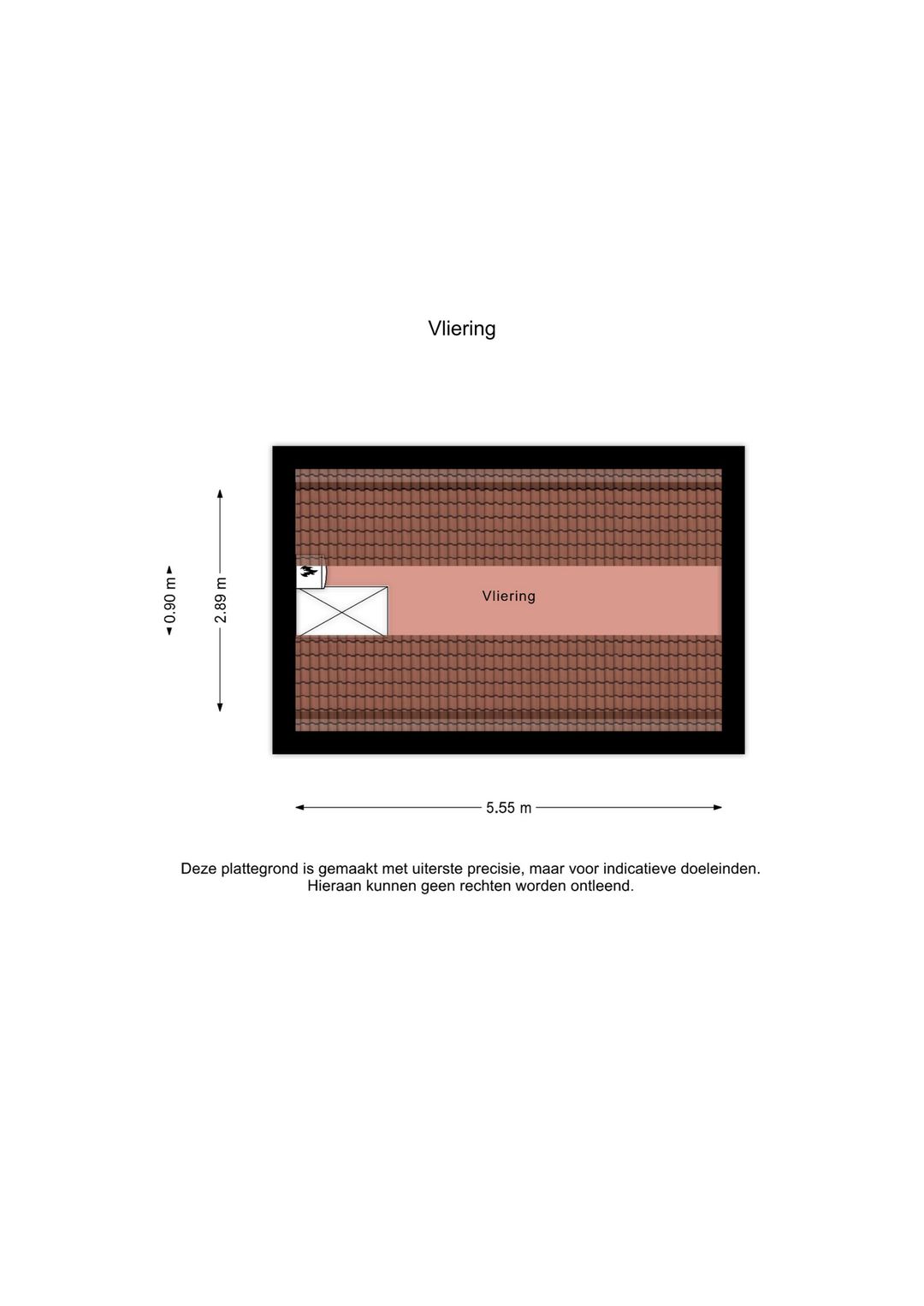 Vliering

0.90 m

2.89 m

Vliering

5.55 m

Deze plattegrond is gemaakt met uiterste precisie, maar voor indicatieve doeleinden. Hieraan kunnen geen rechten worden ontleend.